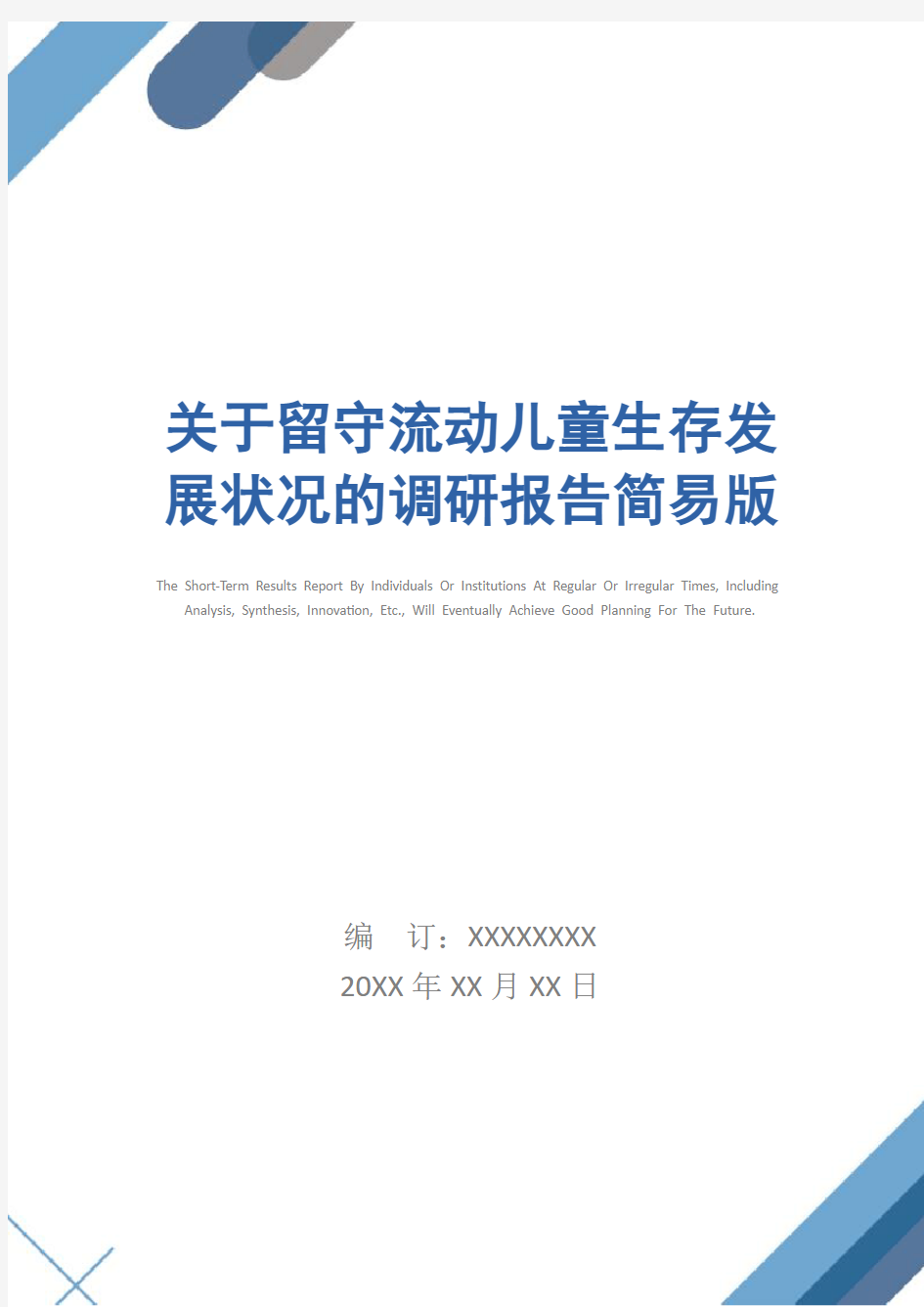 关于留守流动儿童生存发展状况的调研报告简易版

The Short-Term Results Report By Individuals Or Institutions At Regular Or Irregular Times, Including Analysis, Synthesis, Innovation, Etc., Will Eventually Achieve Good Planning For The Future.

编　订：XXXXXXXX
20XX 年 XX 月 XX 日